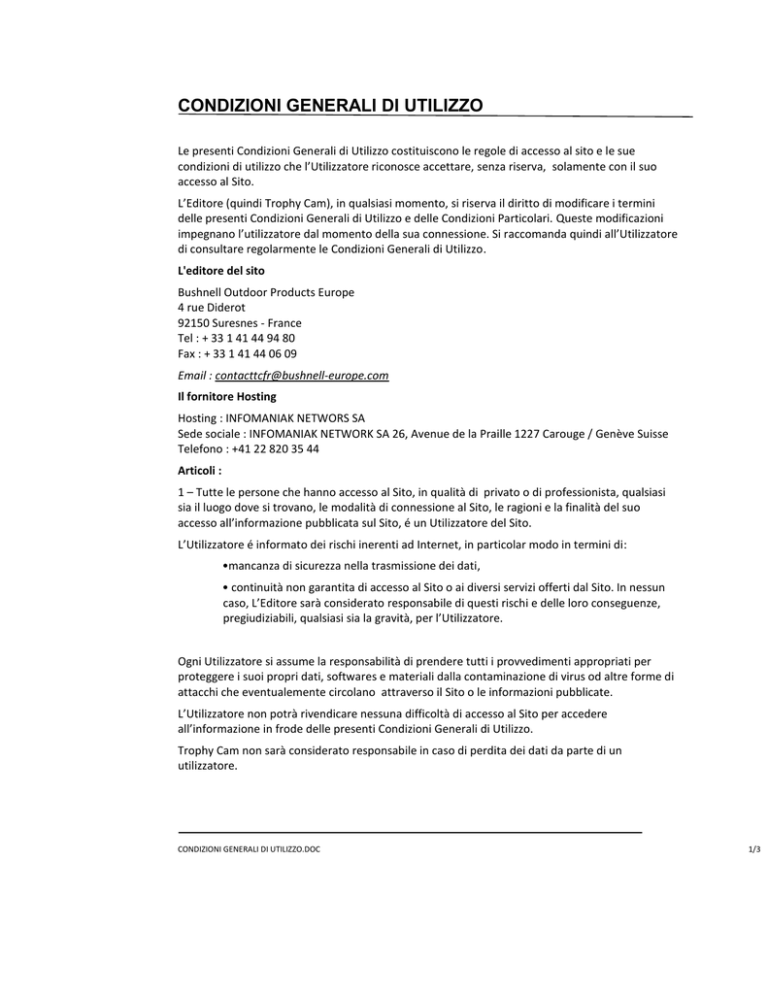 CONDIZIONI GENERALI DI UTILIZZO

Le presenti Condizioni Generali di Utilizzo costituiscono le regole di accesso al sito e le sue condizioni di utilizzo che l'Utilizzatore riconosce accettare, senza riserva, solamente con il suo accesso al Sito.

L'Editore (quindi Trophy Cam), in qualsiasi momento, si riserva il diritto di modificare i termini delle presenti Condizioni Generali di Utilizzo e delle Condizioni Particolari. Queste modificazioni impegnano l'utilizzatore dal momento della sua connessione. Si raccomanda quindi all'Utilizzatore di consultare regolarmente le Condizioni Generali di Utilizzo.

L'editore del sito

Bushnell Outdoor Products Europe
4 rue Diderot
92150 Suresnes - France
Tel : + 33 1 41 44 94 80
Fax : + 33 1 41 44 06 09

Email : contacttcfr@bushnell-europe.com

Il fornitore Hosting

Hosting : INFOMANIAK NETWORS SA
Sede sociale : INFOMANIAK NETWORK SA 26, Avenue de la Praille 1227 Carouge / Genève Suisse
Telefono : +41 22 820 35 44

Articoli :

1 – Tutte le persone che hanno accesso al Sito, in qualità di privato o di professionista, qualsiasi sia il luogo dove si trovano, le modalità di connessione al Sito, le ragioni e la finalità del suo accesso all'informazione pubblicata sul Sito, é un Utilizzatore del Sito.

L'Utilizzatore é informato dei rischi inerenti ad Internet, in particolar modo in termini di:

•mancanza di sicurezza nella trasmissione dei dati,

• continuità non garantita di accesso al Sito o ai diversi servizi offerti dal Sito. In nessun caso, L'Editore sarà considerato responsabile di questi rischi e delle loro conseguenze, pregiudiziabili, qualsiasi sia la gravità, per l'Utilizzatore.

Ogni Utilizzatore si assume la responsabilità di prendere tutti i provvedimenti appropriati per proteggere i suoi propri dati, softwares e materiali dalla contaminazione di virus od altre forme di attacchi che eventualemente circolano attraverso il Sito o le informazioni pubblicate.

L'Utilizzatore non potrà rivendicare nessuna difficoltà di accesso al Sito per accedere all'informazione in frode delle presenti Condizioni Generali di Utilizzo.

Trophy Cam non sarà considerato responsabile in caso di perdita dei dati da parte di un utilizzatore.

CONDIZIONI GENERALI DI UTILIZZO.DOC

1/3